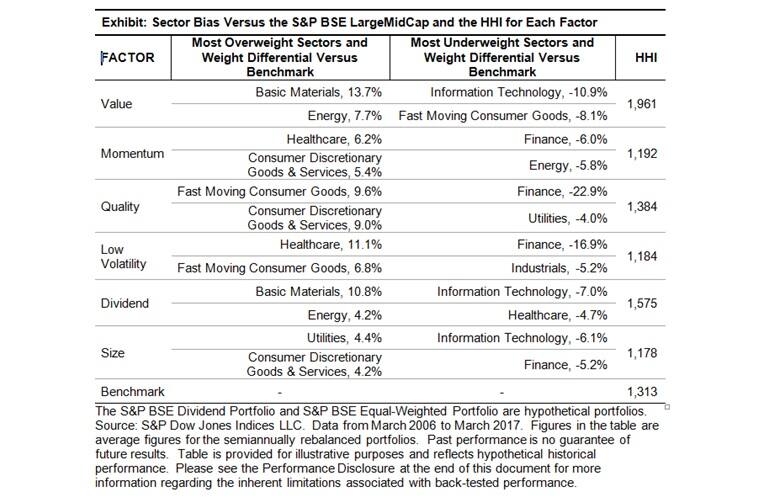 Exhibit: Sector Bias Versus the S&P BSE LargeMidCap and the HHI for Each Factor

| FACTOR | Most Overweight Sectors and Weight Differential Versus Benchmark | Most Underweight Sectors and Weight Differential Versus Benchmark | HHI |
|---|---|---|---|
| Value | Basic Materials, 13.7% | Information Technology, -10.9% | 1,961 |
| | Energy, 7.7% | Fast Moving Consumer Goods, -8.1% | |
| Momentum | Healthcare, 6.2% | Finance, -6.0% | 1,192 |
| | Consumer Discretionary Goods & Services, 5.4% | Energy, -5.8% | |
| Quality | Fast Moving Consumer Goods, 9.6% | Finance, -22.9% | 1,384 |
| | Consumer Discretionary Goods & Services, 9.0% | Utilities, -4.0% | |
| Low Volatility | Healthcare, 11.1% | Finance, -16.9% | 1,184 |
| | Fast Moving Consumer Goods, 6.8% | Industrials, -5.2% | |
| Dividend | Basic Materials, 10.8% | Information Technology, -7.0% | 1,575 |
| | Energy, 4.2% | Healthcare, -4.7% | |
| Size | Utilities, 4.4% | Information Technology, -6.1% | 1,178 |
| | Consumer Discretionary Goods & Services, 4.2% | Finance, -5.2% | |
| Benchmark | - | - | 1,313 |

The S&P BSE Dividend Portfolio and S&P BSE Equal-Weighted Portfolio are hypothetical portfolios. Source: S&P Dow Jones Indices LLC. Data from March 2006 to March 2017. Figures in the table are average figures for the semiannually rebalanced portfolios. Past performance is no guarantee of future results. Table is provided for illustrative purposes and reflects hypothetical historical performance. Please see the Performance Disclosure at the end of this document for more information regarding the inherent limitations associated with back-tested performance.